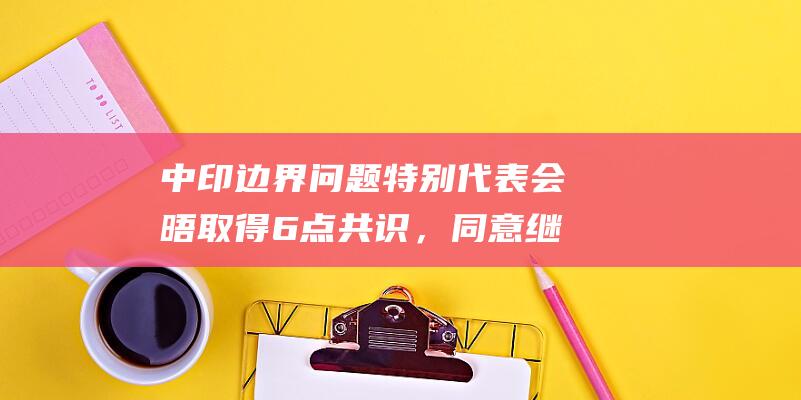 TO DO LIST

中印边界问题特别代表会晤取得6点共识，同意继